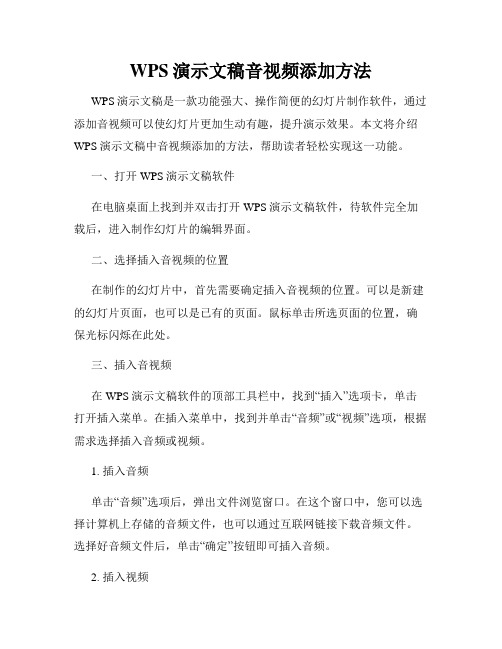 WPS 演示文稿音视频添加方法

WPS 演示文稿是一款功能强大、操作简便的幻灯片制作软件，通过添加音视频可以使幻灯片更加生动有趣，提升演示效果。本文将介绍 WPS 演示文稿中音视频添加的方法，帮助读者轻松实现这一功能。

一、打开 WPS 演示文稿软件

在电脑桌面上找到并双击打开 WPS 演示文稿软件，待软件完全加载后，进入制作幻灯片的编辑界面。

二、选择插入音视频的位置

在制作的幻灯片中，首先需要确定插入音视频的位置。可以是新建的幻灯片页面，也可以是已有的页面。鼠标单击所选页面的位置，确保光标闪烁在此处。

三、插入音视频

在 WPS 演示文稿软件的顶部工具栏中，找到“插入”选项卡，单击打开插入菜单。在插入菜单中，找到并单击“音频”或“视频”选项，根据需求选择插入音频或视频。

1. 插入音频

单击“音频”选项后，弹出文件浏览窗口。在这个窗口中，您可以选择计算机上存储的音频文件，也可以通过互联网链接下载音频文件。选择好音频文件后，单击“确定”按钮即可插入音频。

2. 插入视频